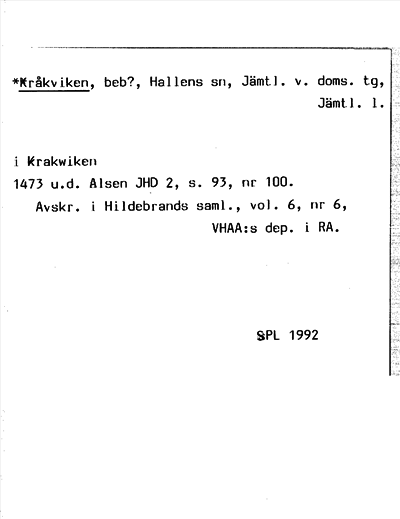 *Kråkviken, beb?, Hallens sn, Jämtl. v. doms. tg, Jämtl. l.

i Krakwiken
1473 u.d. Alsen JHD 2, s. 93, nr 100.
Avskr. i Hildebrands saml., vol. 6, nr 6, VHAA:s dep. i RA.

SPL 1992